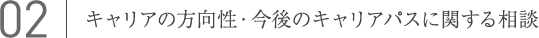 02 キャリアの方向性・今後のキャリアパスに関する相談